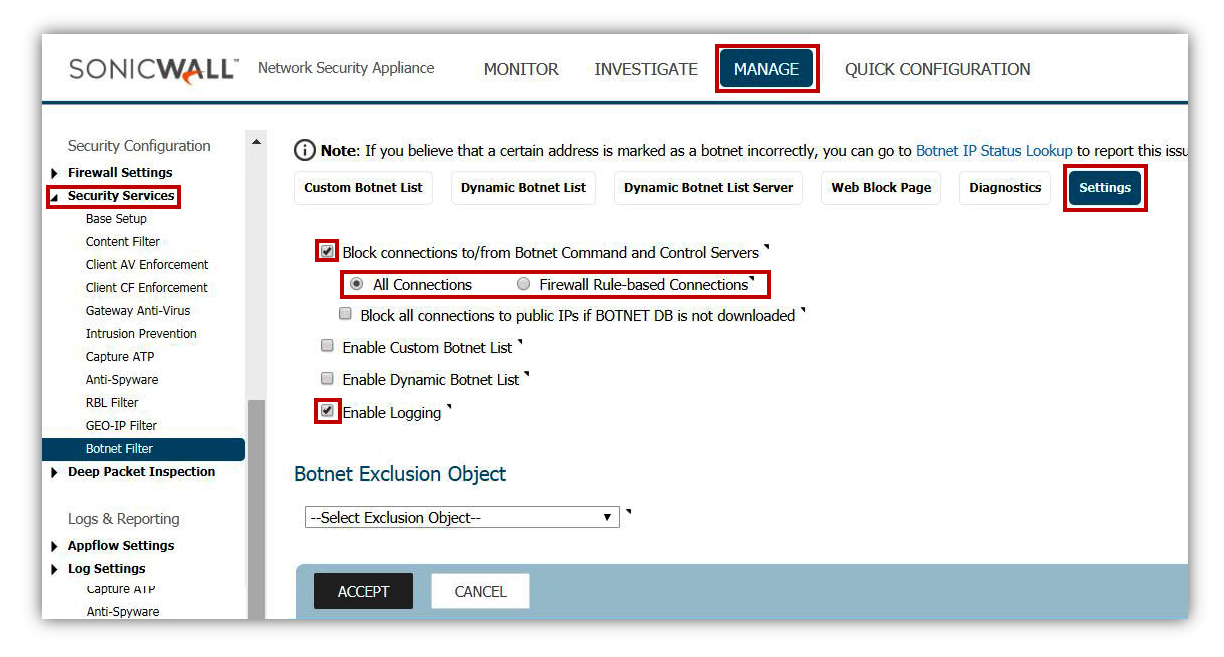 SONICWALL™ Network Security Appliance MONITOR INVESTIGATE MANAGE QUICK CONFIGURATION

Security Configuration
Firewall Settings
Security Services
Base Setup
Content Filter
Client AV Enforcement
Client CF Enforcement
Gateway Anti-Virus
Intrusion Prevention
Capture ATP
Anti-Spyware
RBL Filter
GEO-IP Filter
Botnet Filter
Deep Packet Inspection

Logs & Reporting
Appflow Settings
Log Settings
Capture ATP
Anti-Spyware

Note: If you believe that a certain address is marked as a botnet incorrectly, you can go to Botnet IP Status Lookup to report this issu

Custom Botnet List Dynamic Botnet List Dynamic Botnet List Server Web Block Page Diagnostics Settings

Block connections to/from Botnet Command and Control Servers
All Connections Firewall Rule-based Connections
Block all connections to public IPs if BOTNET DB is not downloaded
Enable Custom Botnet List
Enable Dynamic Botnet List
Enable Logging

Botnet Exclusion Object

--Select Exclusion Object--

ACCEPT CANCEL